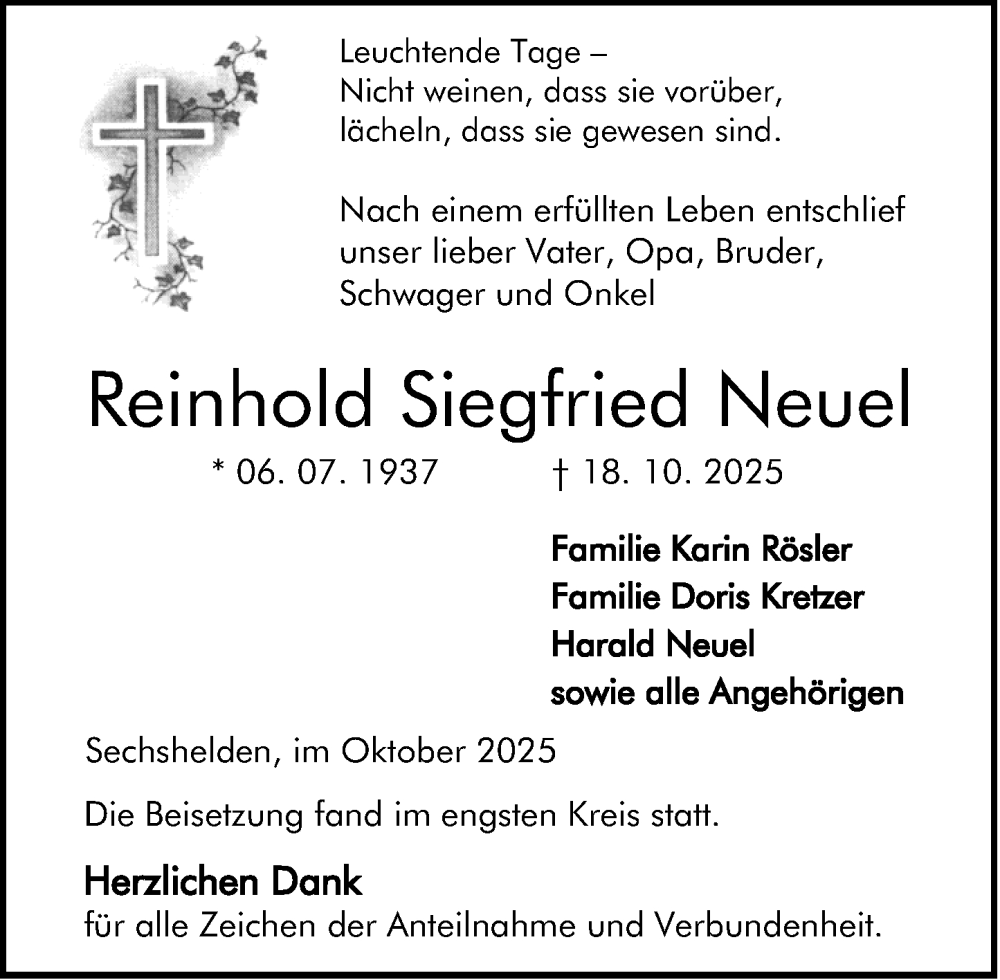 Leuchtende Tage –
Nicht weinen, dass sie vorüber,
lächeln, dass sie gewesen sind.

Nach einem erfüllten Leben entschlief
unser lieber Vater, Opa, Bruder,
Schwager und Onkel

Reinhold Siegfried Neuel

* 06. 07. 1937 † 18. 10. 2025

Familie Karin Rösler
Familie Doris Kretzer
Harald Neuel
sowie alle Angehörigen

Sechshelden, im Oktober 2025

Die Beisetzung fand im engsten Kreis statt.

Herzlichen Dank
für alle Zeichen der Anteilnahme und Verbundenheit.